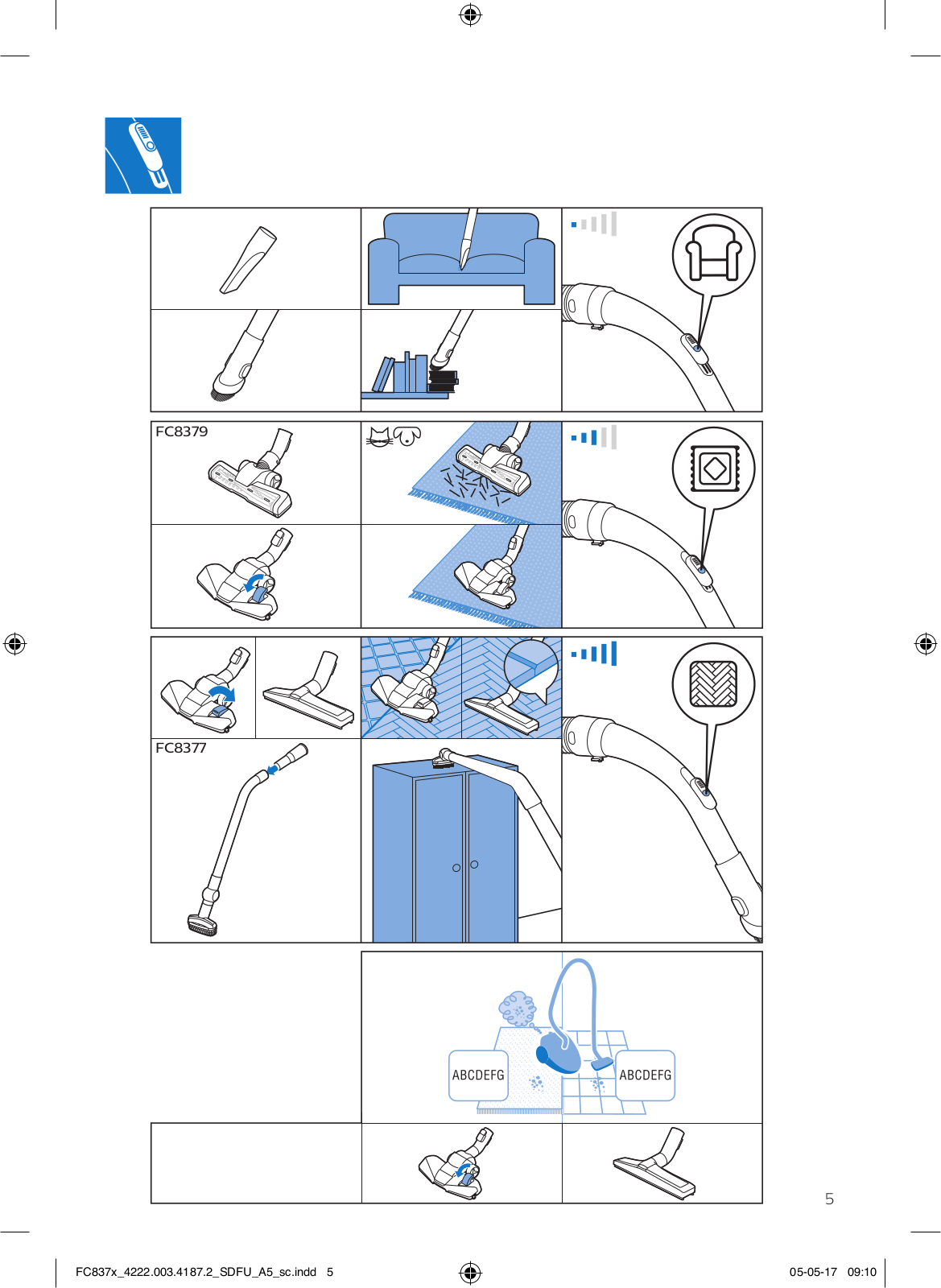 FC8379

FC8377

ABCDEFG

ABCDEFG

5

FC837x_4222.003.4187.2_SDFU_A5_sc.indd 5

05-05-17 09:10